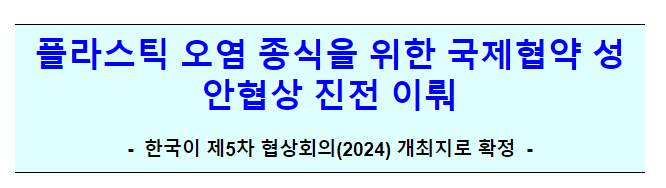 플라스틱 오염 종식을 위한 국제협약 성안협상 진전 이뤄

- 한국이 제5차 협상회의(2024) 개최지로 확정 -